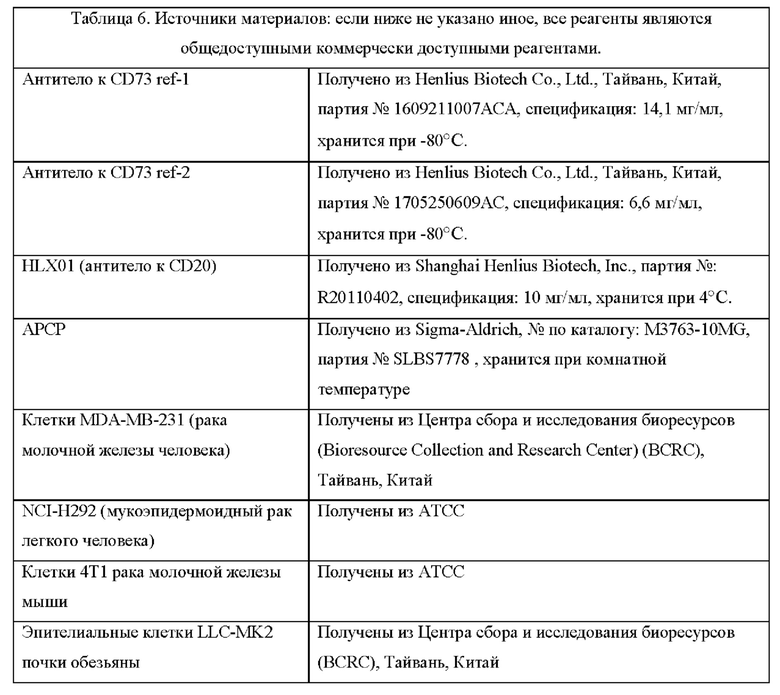 Таблица 6. Источники материалов: если ниже не указано иное, все реагенты являются общедоступными коммерчески доступными реагентами.

| | |
|---|---|
| Антитело к CD73 ref-1 | Получено из Henlius Biotech Co., Ltd., Тайвань, Китай, партия № 1609211007ACA, спецификация: 14,1 мг/мл, хранится при -80°C. |
| Антитело к CD73 ref-2 | Получено из Henlius Biotech Co., Ltd., Тайвань, Китай, партия № 1705250609AC, спецификация: 6,6 мг/мл, хранится при -80°C. |
| HLX01 (антитело к CD20) | Получено из Shanghai Henlius Biotech, Inc., партия №: R20110402, спецификация: 10 мг/мл, хранится при 4°C. |
| APCP | Получено из Sigma-Aldrich, № по каталогу: M3763-10MG, партия № SLBS7778 , хранится при комнатной температуре |
| Клетки MDA-MB-231 (рака молочной железы человека) | Получены из Центра сбора и исследования биоресурсов (Bioresource Collection and Research Center) (BCRC), Тайвань, Китай |
| NCI-H292 (мукоэпидермоидный рак легкого человека) | Получены из ATCC |
| Клетки 4T1 рака молочной железы мыши | Получены из ATCC |
| Эпителиальные клетки LLC-MK2 почки обезьяны | Получены из Центра сбора и исследования биоресурсов (BCRC), Тайвань, Китай |